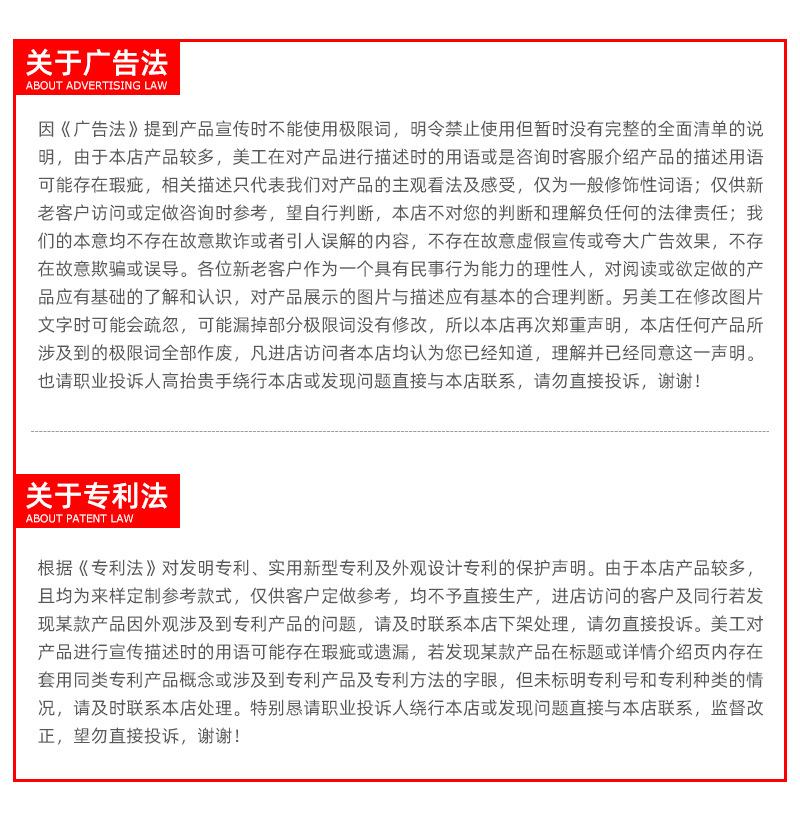 关于广告法
ABOUT ADVERTISING LAW

因《广告法》提到产品宣传时不能使用极限词，明令禁止使用但暂时没有完整的全面清单的说明，由于本店产品较多，美工在对产品进行描述时的用语或是咨询时客服介绍产品的描述用语可能存在瑕疵，相关描述只代表我们对产品的主观看法及感受，仅为一般修饰性词语；仅供新老客户访问或定做咨询时参考，望自行判断，本店不对您的判断和理解负任何的法律责任；我们的本意均不存在故意欺诈或者引人误解的内容，不存在故意虚假宣传或夸大广告效果，不存在故意欺骗或误导。各位新老客户作为一个具有民事行为能力的理性人，对阅读或欲定做的产品应有基础的了解和认识，对产品展示的图片与描述应有基本的合理判断。另美工在修改图片文字时可能会疏忽，可能漏掉部分极限词没有修改，所以本店再次郑重声明，本店任何产品所涉及到的极限词全部作废，凡进店访问者本店均认为您已经知道，理解并已经同意这一声明。也请职业投诉人高抬贵手绕行本店或发现问题直接与本店联系，请勿直接投诉，谢谢！

关于专利法
ABOUT PATENT LAW

根据《专利法》对发明专利、实用新型专利及外观设计专利的保护声明。由于本店产品较多，且均为来样定制参考款式，仅供客户定做参考，均不予直接生产，进店访问的客户及同行若发现某款产品因外观涉及到专利产品的问题，请及时联系本店下架处理，请勿直接投诉。美工对产品进行宣传描述时的用语可能存在瑕疵或遗漏，若发现某款产品在标题或详情介绍页内存在套用同类专利产品概念或涉及到专利产品及专利方法的字眼，但未标明专利号和专利种类的情况，请及时联系本店处理。特别恳请职业投诉人绕行本店或发现问题直接与本店联系，监督改正，望勿直接投诉，谢谢！